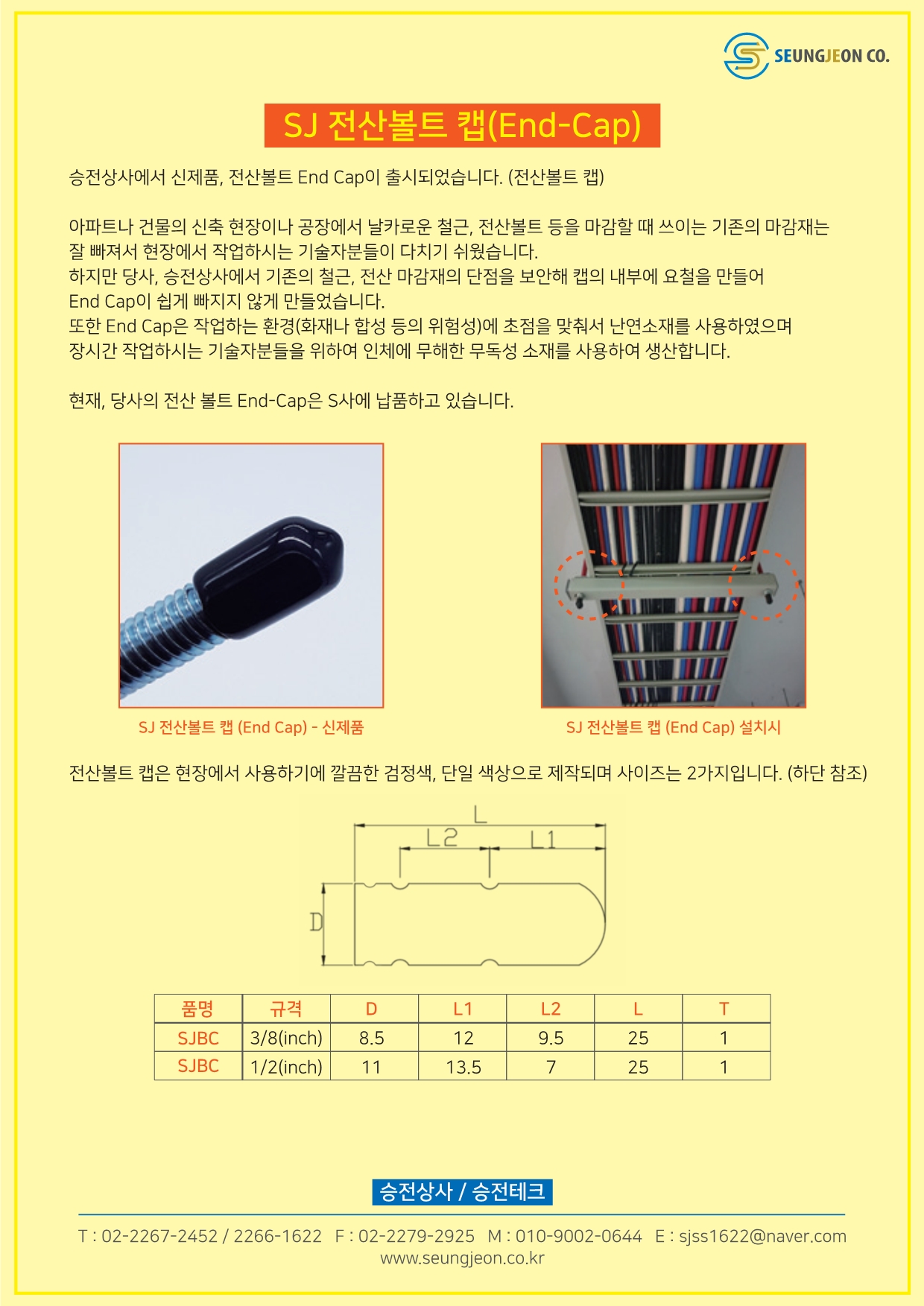 SEUNGJEON CO.

SJ 전산볼트 캡(End-Cap)

승전상사에서 신제품, 전산볼트 End Cap이 출시되었습니다. (전산볼트 캡)

아파트나 건물의 신축 현장이나 공장에서 날카로운 철근, 전산볼트 등을 마감할 때 쓰이는 기존의 마감재는 잘 빠져서 현장에서 작업하시는 기술자분들이 다치기 쉬웠습니다.
하지만 당사, 승전상사에서 기존의 철근, 전산 마감재의 단점을 보안해 캡의 내부에 요철을 만들어 End Cap이 쉽게 빠지지 않게 만들었습니다.
또한 End Cap은 작업하는 환경(화재나 합성 등의 위험성)에 초점을 맞춰서 난연소재를 사용하였으며 장시간 작업하시는 기술자분들을 위하여 인체에 무해한 무독성 소재를 사용하여 생산합니다.

현재, 당사의 전산 볼트 End-Cap은 S사에 납품하고 있습니다.

SJ 전산볼트 캡 (End Cap) - 신제품

SJ 전산볼트 캡 (End Cap) 설치시

전산볼트 캡은 현장에서 사용하기에 깔끔한 검정색, 단일 색상으로 제작되며 사이즈는 2가지입니다. (하단 참조)

L
L2
L1
D

| 품명 | 규격 | D | L1 | L2 | L | T |
|---|---|---|---|---|---|---|
| SJBC | 3/8(inch) | 8.5 | 12 | 9.5 | 25 | 1 |
| SJBC | 1/2(inch) | 11 | 13.5 | 7 | 25 | 1 |

승전상사 / 승전테크

T : 02-2267-2452 / 2266-1622 F : 02-2279-2925 M : 010-9002-0644 E : sjss1622@naver.com
www.seungjeon.co.kr